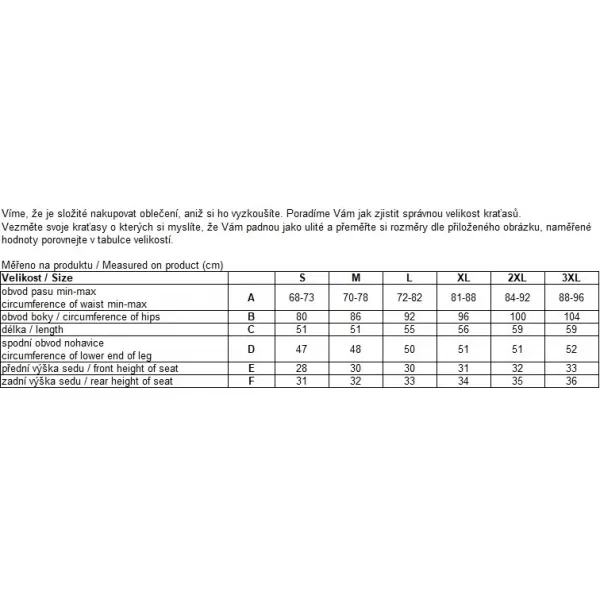 Víme, že je složité nakupovat oblečení, aniž si ho vyzkoušíte. Poradíme Vám jak zjistit správnou velikost kraťasů. Vezměte svoje kraťasy o kterých si myslíte, že Vám padnou jako ulité a přeměřte si rozměry dle přiloženého obrázku, naměřené hodnoty porovnejte v tabulce velikostí.

Měřeno na produktu / Measured on product (cm)

| Velikost / Size | | S | M | L | XL | 2XL | 3XL |
|---|---|---|---|---|---|---|---|
| obvod pasu min-max circumference of waist min-max | A | 68-73 | 70-78 | 72-82 | 81-88 | 84-92 | 88-96 |
| obvod boky / circumference of hips | B | 80 | 86 | 92 | 96 | 100 | 104 |
| délka / length | C | 51 | 51 | 55 | 56 | 59 | 59 |
| spodní obvod nohavice circumference of lower end of leg | D | 47 | 48 | 50 | 51 | 51 | 52 |
| přední výška sedu / front height of seat | E | 28 | 30 | 30 | 31 | 32 | 33 |
| zadní výška sedu / rear height of seat | F | 31 | 32 | 33 | 34 | 35 | 36 |